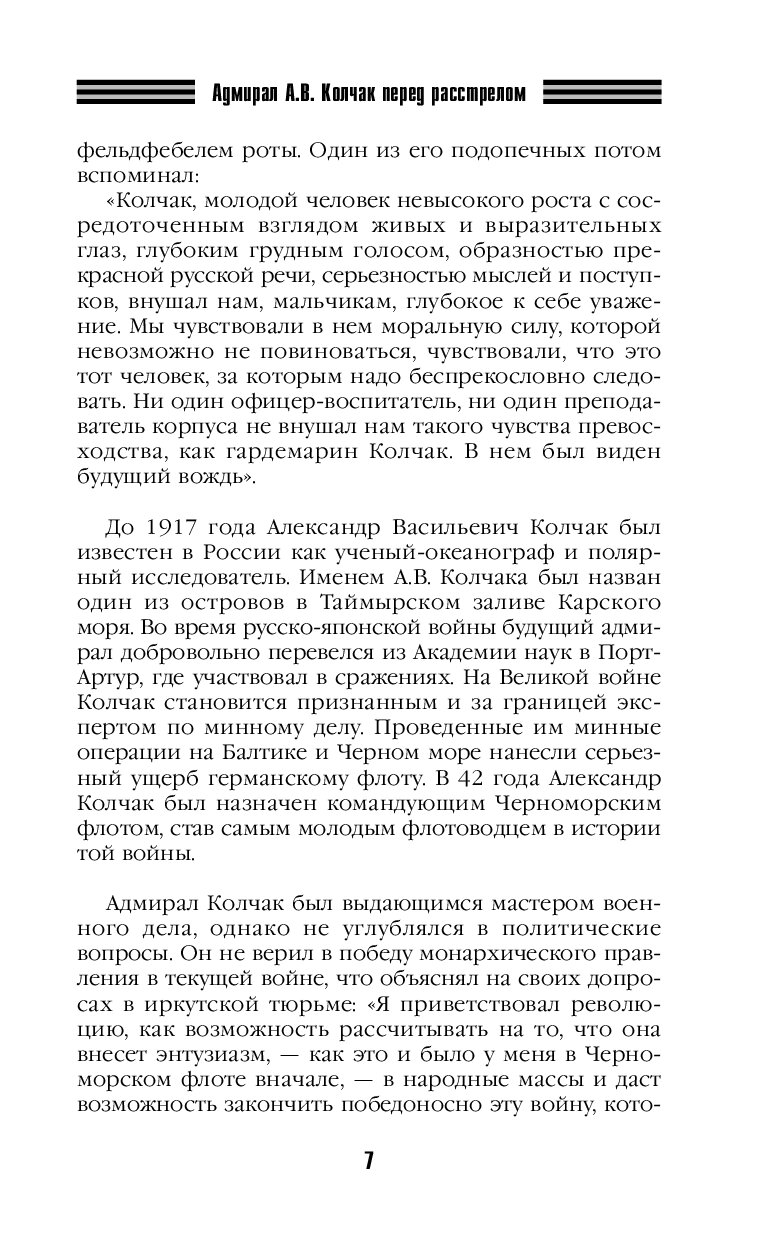 Адмирал А.В. Колчак перед расстрелом

фельдфебелем роты. Один из его подопечных потом вспоминал:

«Колчак, молодой человек невысокого роста с сосредоточенным взглядом живых и выразительных глаз, глубоким грудным голосом, образностью прекрасной русской речи, серьезностью мыслей и поступков, внушал нам, мальчикам, глубокое к себе уважение. Мы чувствовали в нем моральную силу, которой невозможно не повиноваться, чувствовали, что это тот человек, за которым надо беспрекословно следовать. Ни один офицер-воспитатель, ни один преподаватель корпуса не внушал нам такого чувства превосходства, как гардемарин Колчак. В нем был виден будущий вождь».

До 1917 года Александр Васильевич Колчак был известен в России как ученый-океанограф и полярный исследователь. Именем А.В. Колчака был назван один из островов в Таймырском заливе Карского моря. Во время русско-японской войны будущий адмирал добровольно перевелся из Академии наук в Порт-Артур, где участвовал в сражениях. На Великой войне Колчак становится признанным и за границей экспертом по минному делу. Проведенные им минные операции на Балтике и Черном море нанесли серьезный ущерб германскому флоту. В 42 года Александр Колчак был назначен командующим Черноморским флотом, став самым молодым флотоводцем в истории той войны.

Адмирал Колчак был выдающимся мастером военного дела, однако не углублялся в политические вопросы. Он не верил в победу монархического правления в текущей войне, что объяснял на своих допросах в иркутской тюрьме: «Я приветствовал революцию, как возможность рассчитывать на то, что она внесет энтузиазм, — как это и было у меня в Черноморском флоте вначале, — в народные массы и даст возможность закончить победоносно эту войну, кото-

7